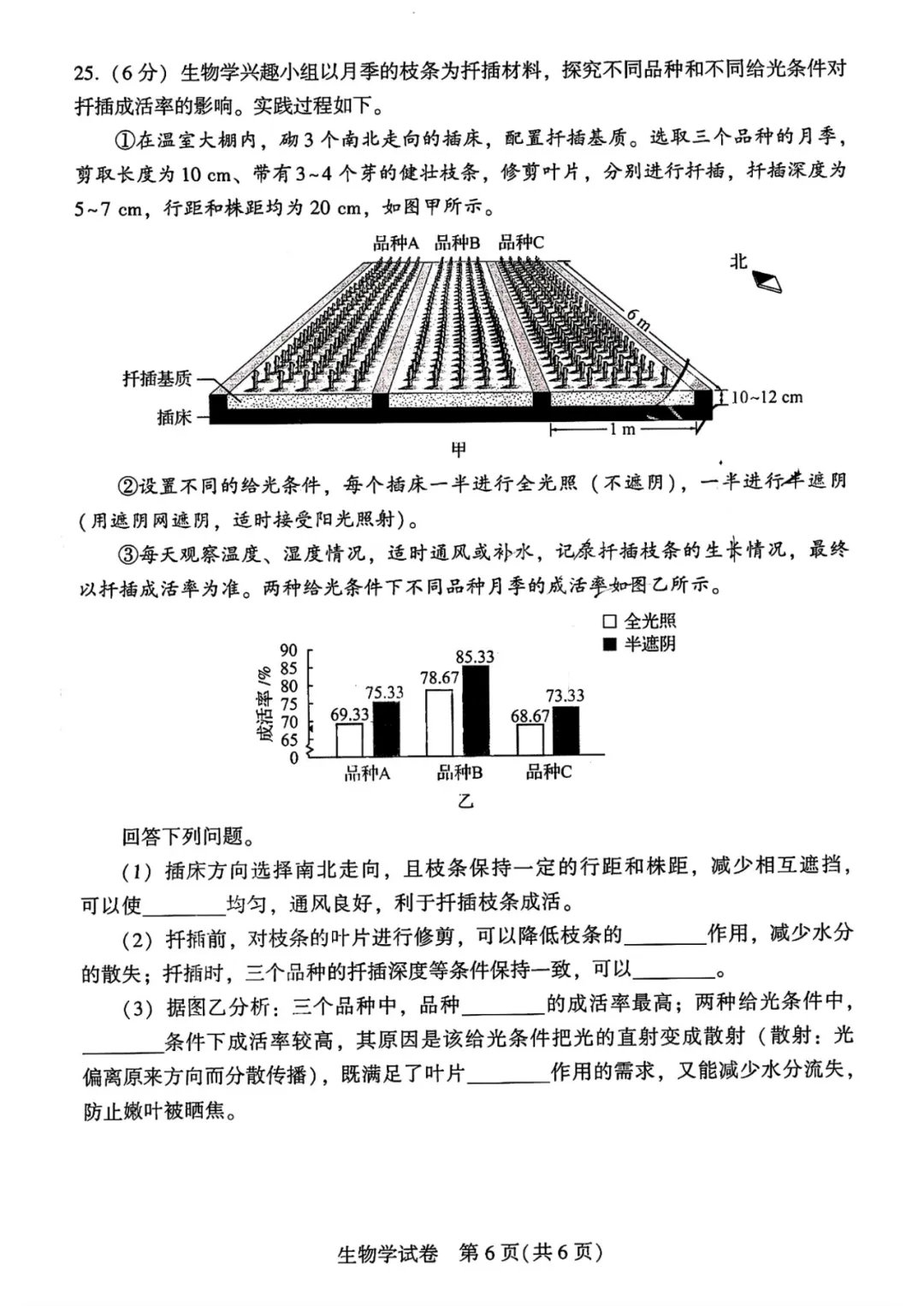 25.（6分）生物学兴趣小组以月季的枝条为扦插材料，探究不同品种和不同给光条件对扦插成活率的影响。实践过程如下。

①在温室大棚内，砌3个南北走向的插床，配置扦插基质。选取三个品种的月季，剪取长度为10 cm、带有3~4个芽的健壮枝条，修剪叶片，分别进行扦插，扦插深度为5~7 cm，行距和株距均为20 cm，如图甲所示。

品种A 品种B 品种C

北

6 m

扦插基质

插床

10~12 cm

1 m

甲

②设置不同的给光条件，每个插床一半进行全光照（不遮阴），一半进行半遮阴（用遮阴网遮阴，适时接受阳光照射）。

③每天观察温度、湿度情况，适时通风或补水，记录扦插枝条的生长情况，最终以扦插成活率为准。两种给光条件下不同品种月季的成活率如图乙所示。

□ 全光照
■ 半遮阴

成活率/%

90
85
80
75
70
65
0

69.33 75.33 78.67 85.33 68.67 73.33

品种A 品种B 品种C

乙

回答下列问题。

（1）插床方向选择南北走向，且枝条保持一定的行距和株距，减少相互遮挡，可以使________均匀，通风良好，利于扦插枝条成活。

（2）扦插前，对枝条的叶片进行修剪，可以降低枝条的________作用，减少水分的散失；扦插时，三个品种的扦插深度等条件保持一致，可以________。

（3）据图乙分析：三个品种中，品种________的成活率最高；两种给光条件中，________条件下成活率较高，其原因是该给光条件把光的直射变成散射（散射：光偏离原来方向而分散传播），既满足了叶片________作用的需求，又能减少水分流失，防止嫩叶被晒焦。

生物学试卷 第6页(共6页)